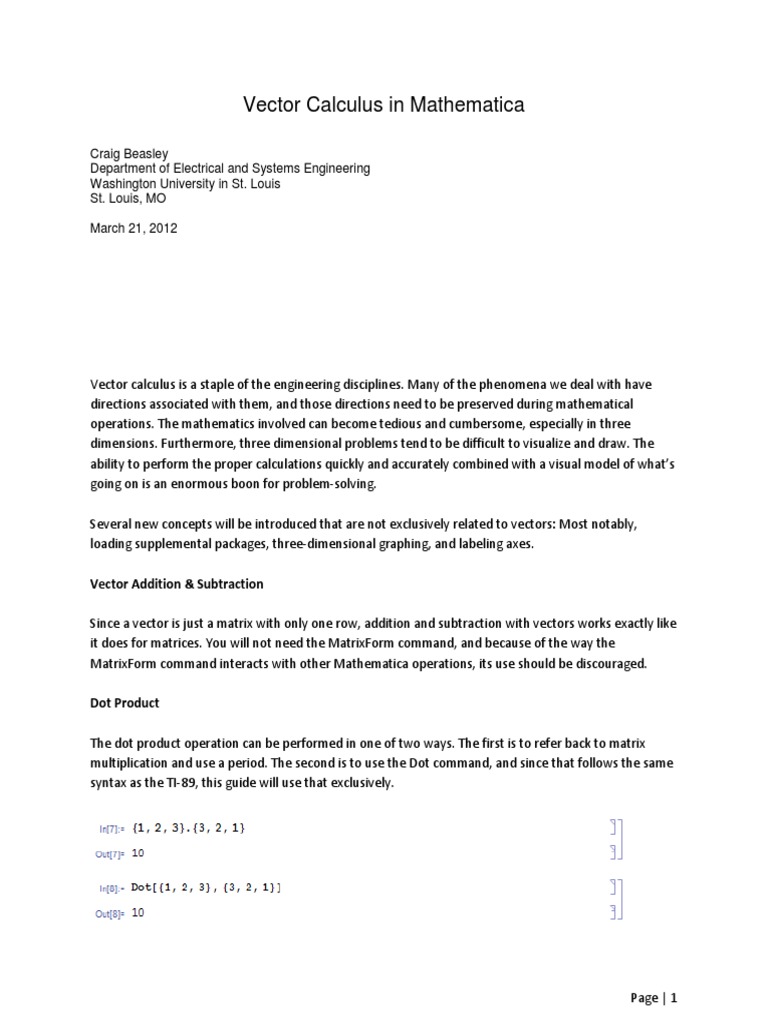 Vector Calculus in Mathematica

Craig Beasley
Department of Electrical and Systems Engineering
Washington University in St. Louis
St. Louis, MO

March 21, 2012

Vector calculus is a staple of the engineering disciplines. Many of the phenomena we deal with have directions associated with them, and those directions need to be preserved during mathematical operations. The mathematics involved can become tedious and cumbersome, especially in three dimensions. Furthermore, three dimensional problems tend to be difficult to visualize and draw. The ability to perform the proper calculations quickly and accurately combined with a visual model of what's going on is an enormous boon for problem-solving.

Several new concepts will be introduced that are not exclusively related to vectors: Most notably, loading supplemental packages, three-dimensional graphing, and labeling axes.

Vector Addition & Subtraction

Since a vector is just a matrix with only one row, addition and subtraction with vectors works exactly like it does for matrices. You will not need the MatrixForm command, and because of the way the MatrixForm command interacts with other Mathematica operations, its use should be discouraged.

Dot Product

The dot product operation can be performed in one of two ways. The first is to refer back to matrix multiplication and use a period. The second is to use the Dot command, and since that follows the same syntax as the TI-89, this guide will use that exclusively.

In[7]:= {1, 2, 3}.{3, 2, 1}

Out[7]= 10

In[8]:= Dot[{1, 2, 3}, {3, 2, 1}]

Out[8]= 10

Page | 1